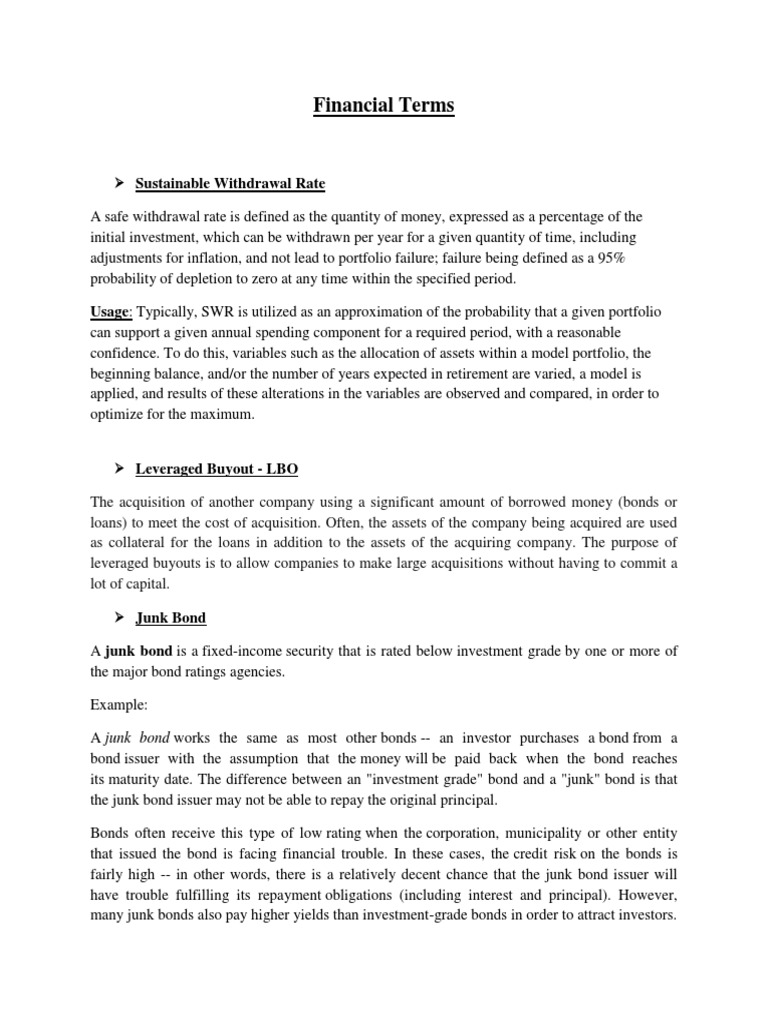 Financial Terms

➤ Sustainable Withdrawal Rate

A safe withdrawal rate is defined as the quantity of money, expressed as a percentage of the initial investment, which can be withdrawn per year for a given quantity of time, including adjustments for inflation, and not lead to portfolio failure; failure being defined as a 95% probability of depletion to zero at any time within the specified period.

Usage: Typically, SWR is utilized as an approximation of the probability that a given portfolio can support a given annual spending component for a required period, with a reasonable confidence. To do this, variables such as the allocation of assets within a model portfolio, the beginning balance, and/or the number of years expected in retirement are varied, a model is applied, and results of these alterations in the variables are observed and compared, in order to optimize for the maximum.

➤ Leveraged Buyout - LBO

The acquisition of another company using a significant amount of borrowed money (bonds or loans) to meet the cost of acquisition. Often, the assets of the company being acquired are used as collateral for the loans in addition to the assets of the acquiring company. The purpose of leveraged buyouts is to allow companies to make large acquisitions without having to commit a lot of capital.

➤ Junk Bond

A junk bond is a fixed-income security that is rated below investment grade by one or more of the major bond ratings agencies.

Example:

A junk bond works the same as most other bonds -- an investor purchases a bond from a bond issuer with the assumption that the money will be paid back when the bond reaches its maturity date. The difference between an "investment grade" bond and a "junk" bond is that the junk bond issuer may not be able to repay the original principal.

Bonds often receive this type of low rating when the corporation, municipality or other entity that issued the bond is facing financial trouble. In these cases, the credit risk on the bonds is fairly high -- in other words, there is a relatively decent chance that the junk bond issuer will have trouble fulfilling its repayment obligations (including interest and principal). However, many junk bonds also pay higher yields than investment-grade bonds in order to attract investors.